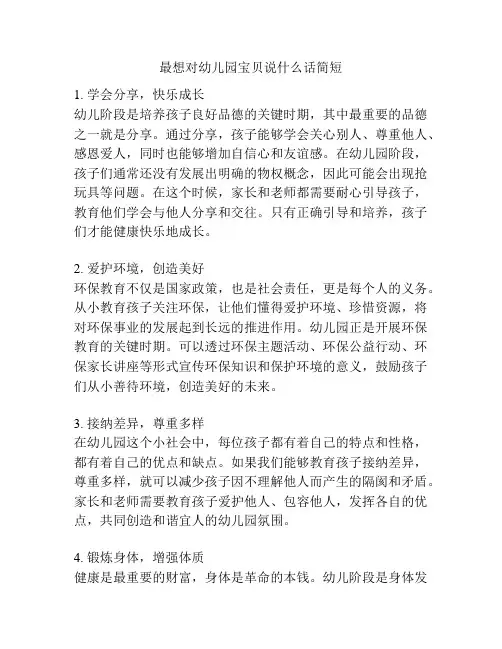 最想对幼儿园宝贝说什么话简短

1. 学会分享，快乐成长
幼儿阶段是培养孩子良好品德的关键时期，其中最重要的品德之一就是分享。通过分享，孩子能够学会关心别人、尊重他人、感恩爱人，同时也能够增加自信心和友谊感。在幼儿园阶段，孩子们通常还没有发展出明确的物权概念，因此可能会出现抢玩具等问题。在这个时候，家长和老师都需要耐心引导孩子，教育他们学会与他人分享和交往。只有正确引导和培养，孩子们才能健康快乐地成长。

2. 爱护环境，创造美好
环保教育不仅是国家政策，也是社会责任，更是每个人的义务。从小教育孩子关注环保，让他们懂得爱护环境、珍惜资源，将对环保事业的发展起到长远的推进作用。幼儿园正是开展环保教育的关键时期。可以透过环保主题活动、环保公益行动、环保家长讲座等形式宣传环保知识和保护环境的意义，鼓励孩子们从小善待环境，创造美好的未来。

3. 接纳差异，尊重多样
在幼儿园这个小社会中，每位孩子都有着自己的特点和性格，都有着自己的优点和缺点。如果我们能够教育孩子接纳差异，尊重多样，就可以减少孩子因不理解他人而产生的隔阂和矛盾。家长和老师需要教育孩子爱护他人、包容他人，发挥各自的优点，共同创造和谐宜人的幼儿园氛围。

4. 锻炼身体，增强体质
健康是最重要的财富，身体是革命的本钱。幼儿阶段是身体发